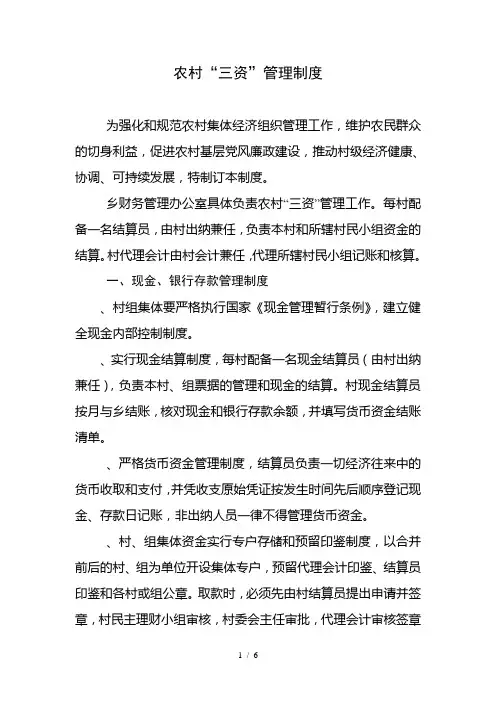 农村“三资”管理制度

为强化和规范农村集体经济组织管理工作，维护农民群众的切身利益，促进农村基层党风廉政建设，推动村级经济健康、协调、可持续发展，特制订本制度。

乡财务管理办公室具体负责农村“三资”管理工作。每村配备一名结算员，由村出纳兼任，负责本村和所辖村民小组资金的结算。村代理会计由村会计兼任，代理所辖村民小组记账和核算。

一、现金、银行存款管理制度

、村组集体要严格执行国家《现金管理暂行条例》，建立健全现金内部控制制度。

、实行现金结算制度，每村配备一名现金结算员（由村出纳兼任），负责本村、组票据的管理和现金的结算。村现金结算员按月与乡结账，核对现金和银行存款余额，并填写货币资金结账清单。

、严格货币资金管理制度，结算员负责一切经济往来中的货币收取和支付，并凭收支原始凭证按发生时间先后顺序登记现金、存款日记账，非出纳人员一律不得管理货币资金。

、村、组集体资金实行专户存储和预留印鉴制度，以合并前后的村、组为单位开设集体专户，预留代理会计印鉴、结算员印鉴和各村或组公章。取款时，必须先由村结算员提出申请并签章，村民主理财小组审核，村委会主任审批，代理会计审核签章

1 / 6